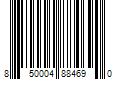 8 50004 88469 0